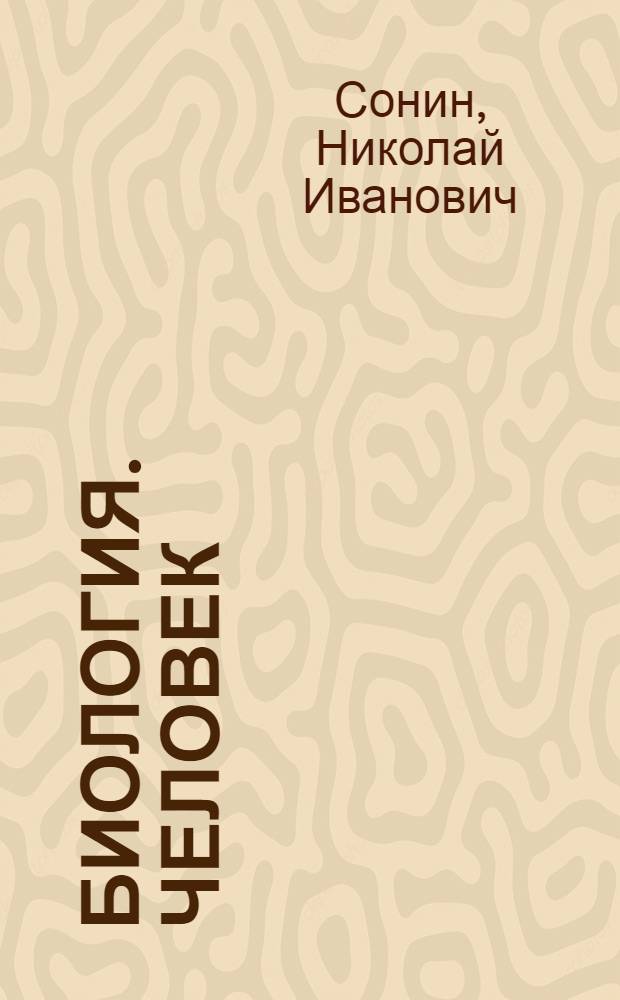 Сонин, Николай Иванович

БИОЛОГИЯ. ЧЕЛОВЕК